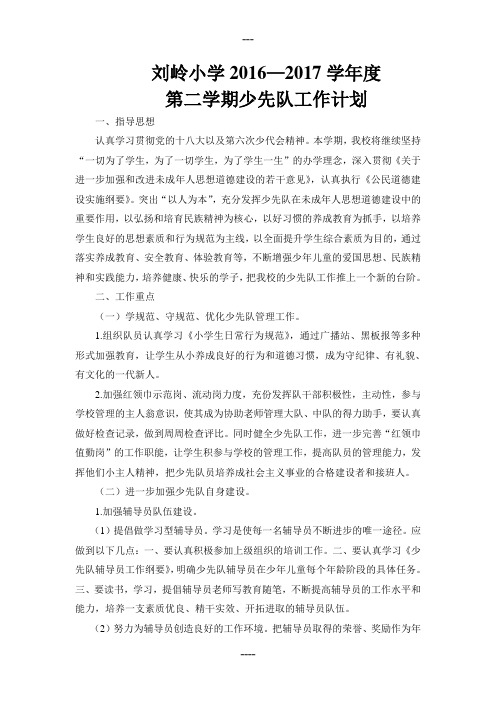 ---

刘岭小学 2016—2017 学年度
第二学期少先队工作计划

一、指导思想

认真学习贯彻党的十八大以及第六次少代会精神。本学期，我校将继续坚持“一切为了学生，为了一切学生，为了学生一生”的办学理念，深入贯彻《关于进一步加强和改进未成年人思想道德建设的若干意见》，认真执行《公民道德建设实施纲要》。突出“以人为本”，充分发挥少先队在未成年人思想道德建设中的重要作用，以弘扬和培育民族精神为核心，以好习惯的养成教育为抓手，以培养学生良好的思想素质和行为规范为主线，以全面提升学生综合素质为目的，通过落实养成教育、安全教育、体验教育等，不断增强少年儿童的爱国思想、民族精神和实践能力，培养健康、快乐的学子，把我校的少先队工作推上一个新的台阶。

二、工作重点

（一）学规范、守规范、优化少先队管理工作。

1.组织队员认真学习《小学生日常行为规范》，通过广播站、黑板报等多种形式加强教育，让学生从小养成良好的行为和道德习惯，成为守纪律、有礼貌、有文化的一代新人。

2.加强红领巾示范岗、流动岗力度，充份发挥队干部积极性，主动性，参与学校管理的主人翁意识，使其成为协助老师管理大队、中队的得力助手，要认真做好检查记录，做到周周检查评比。同时健全少先队工作，进一步完善“红领巾值勤岗”的工作职能，让学生积参与学校的管理工作，提高队员的管理能力，发挥他们小主人精神，把少先队员培养成社会主义事业的合格建设者和接班人。

（二）进一步加强少先队自身建设。

1.加强辅导员队伍建设。

（1）提倡做学习型辅导员。学习是使每一名辅导员不断进步的唯一途径。应做到以下几点：一、要认真积极参加上级组织的培训工作。二、要认真学习《少先队辅导员工作纲要》，明确少先队辅导员在少年儿童每个年龄阶段的具体任务。三、要读书，学习，提倡辅导员老师写教育随笔，不断提高辅导员的工作水平和能力，培养一支素质优良、精干实效、开拓进取的辅导员队伍。

（2）努力为辅导员创造良好的工作环境。把辅导员取得的荣誉、奖励作为年

----